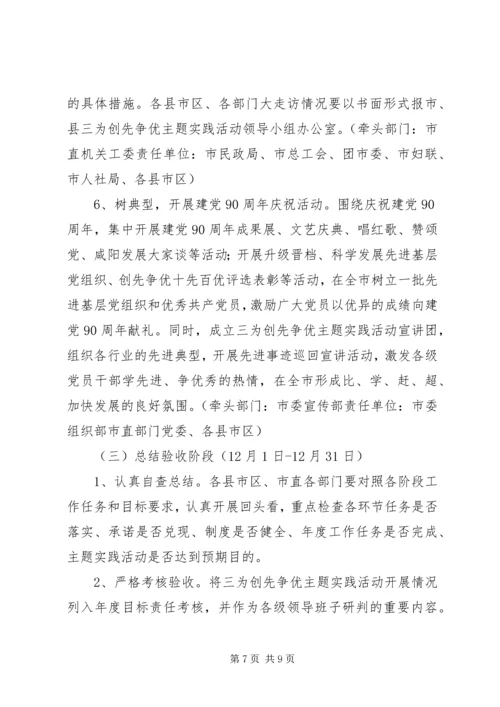 的具体措施。各县市区、各部门大走访情况要以书面形式报市、县三为创先争优主题实践活动领导小组办公室。（牵头部门：市直机关工委责任单位：市民政局、市总工会、团市委、市妇联、市人社局、各县市区）

6、树典型，开展建党90周年庆祝活动。围绕庆祝建党90周年，集中开展建党90周年成果展、文艺庆典、唱红歌、赞颂党、咸阳发展大家谈等活动；开展升级晋档、科学发展先进基层党组织、创先争优十先百优评选表彰等活动，在全市树立一批先进基层党组织和优秀共产党员，激励广大党员以优异的成绩向建党90周年献礼。同时，成立三为创先争优主题实践活动宣讲团，组织各行业的先进典型，开展先进事迹巡回宣讲活动，激发各级党员干部学先进、争优秀的热情，在全市形成比、学、赶、超、加快发展的良好氛围。（牵头部门：市委宣传部责任单位：市委组织部市直部门党委、各县市区）

（三）总结验收阶段（12月1日-12月31日）

1、认真自查总结。各县市区、市直各部门要对照各阶段工作任务和目标要求，认真开展回头看，重点检查各环节任务是否落实、承诺是否兑现、制度是否健全、年度工作任务是否完成、主题实践活动是否达到预期目的。

2、严格考核验收。将三为创先争优主题实践活动开展情况列入年度目标责任考核，并作为各级领导班子研判的重要内容。

第7页 共9页